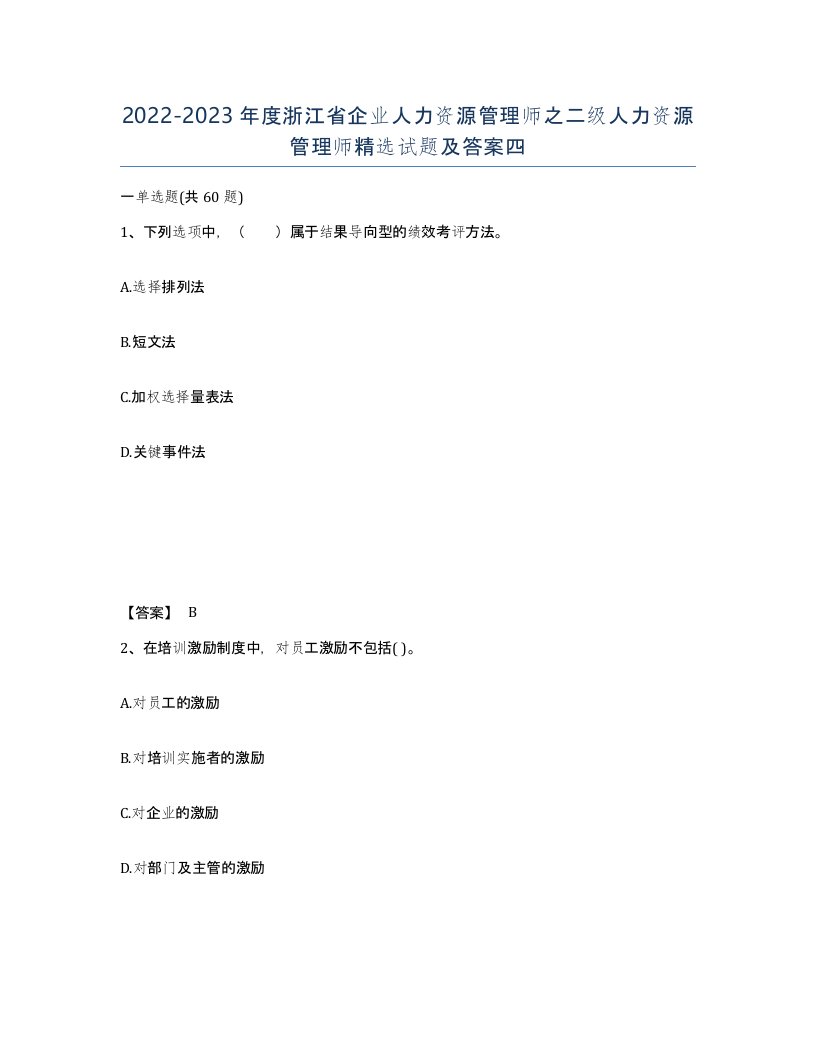 2022-2023年度浙江省企业人力资源管理师之二级人力资源管理师精选试题及答案四

一单选题(共60题)

1、下列选项中，（　）属于结果导向型的绩效考评方法。

A.选择排列法

B.短文法

C.加权选择量表法

D.关键事件法

【答案】 B

2、在培训激励制度中，对员工激励不包括( )。

A.对员工的激励

B.对培训实施者的激励

C.对企业的激励

D.对部门及主管的激励